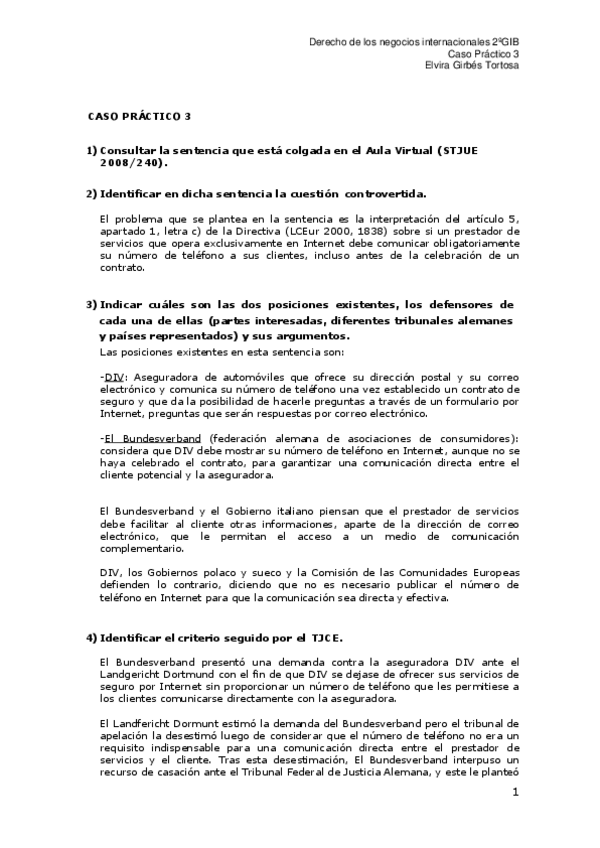 Derecho de los negocios internacionales 2ºGIB
Caso Práctico 3
Elvira Girbés Tortosa

CASO PRÁCTICO 3

1) Consultar la sentencia que está colgada en el Aula Virtual (STJUE 2008/240).

2) Identificar en dicha sentencia la cuestión controvertida.

El problema que se plantea en la sentencia es la interpretación del artículo 5, apartado 1, letra c) de la Directiva (LCEur 2000, 1838) sobre si un prestador de servicios que opera exclusivamente en Internet debe comunicar obligatoriamente su número de teléfono a sus clientes, incluso antes de la celebración de un contrato.

3) Indicar cuáles son las dos posiciones existentes, los defensores de cada una de ellas (partes interesadas, diferentes tribunales alemanes y países representados) y sus argumentos.

Las posiciones existentes en esta sentencia son:

-DIV: Aseguradora de automóviles que ofrece su dirección postal y su correo electrónico y comunica su número de teléfono una vez establecido un contrato de seguro y que da la posibilidad de hacerle preguntas a través de un formulario por Internet, preguntas que serán respuestas por correo electrónico.

-El Bundesverband (federación alemana de asociaciones de consumidores): considera que DIV debe mostrar su número de teléfono en Internet, aunque no se haya celebrado el contrato, para garantizar una comunicación directa entre el cliente potencial y la aseguradora.

El Bundesverband y el Gobierno italiano piensan que el prestador de servicios debe facilitar al cliente otras informaciones, aparte de la dirección de correo electrónico, que le permitan el acceso a un medio de comunicación complementario.

DIV, los Gobiernos polaco y sueco y la Comisión de las Comunidades Europeas defienden lo contrario, diciendo que no es necesario publicar el número de teléfono en Internet para que la comunicación sea directa y efectiva.

4) Identificar el criterio seguido por el TJCE.

El Bundesverband presentó una demanda contra la aseguradora DIV ante el Landgericht Dortmund con el fin de que DIV se dejase de ofrecer sus servicios de seguro por Internet sin proporcionar un número de teléfono que les permitiese a los clientes comunicarse directamente con la aseguradora.

El Landfericht Dormunt estimó la demanda del Bundesverband pero el tribunal de apelación la desestimó luego de considerar que el número de teléfono no era un requisito indispensable para una comunicación directa entre el prestador de servicios y el cliente. Tras esta desestimación, El Bundesverband interpuso un recurso de casación ante el Tribunal Federal de Justicia Alemana, y este le planteó

1